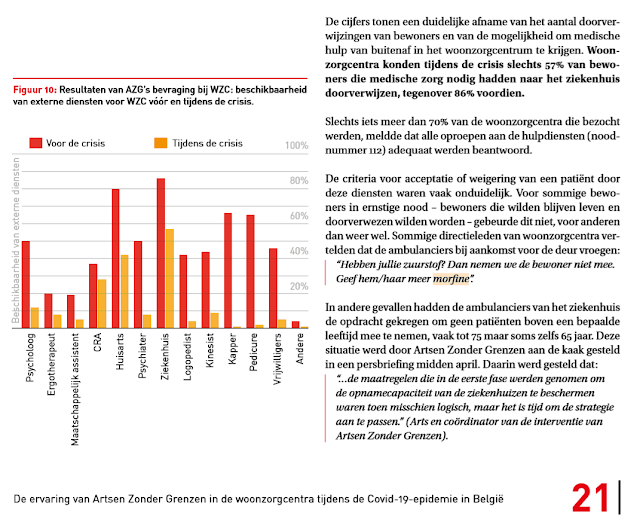 Figuur 10: Resultaten van AZG's bevraging bij WZC: beschikbaarheid van externe diensten voor WZC vóór en tijdens de crisis.

Voor de crisis
Tijdens de crisis

Beschikbaarheid van externe diensten

100%
80%
60%
40%
20%

Psycholoog
Ergotherapeut
Maatschappelijk assistent
CRA
Huisarts
Psychiater
Ziekenhuis
Logopedist
Kinesist
Kapper
Pedicure
Vrijwilligers
Andere

De cijfers tonen een duidelijke afname van het aantal doorverwijzingen van bewoners en van de mogelijkheid om medische hulp van buitenaf in het woonzorgcentrum te krijgen. Woonzorgcentra konden tijdens de crisis slechts 57% van bewoners die medische zorg nodig hadden naar het ziekenhuis doorverwijzen, tegenover 86% voordien.

Slechts iets meer dan 70% van de woonzorgcentra die bezocht werden, meldde dat alle oproepen aan de hulpdiensten (noodnummer 112) adequaat werden beantwoord.

De criteria voor acceptatie of weigering van een patiënt door deze diensten waren vaak onduidelijk. Voor sommige bewoners in ernstige nood – bewoners die wilden blijven leven en doorverwezen wilden worden – gebeurde dit niet, voor anderen dan weer wel. Sommige directieleden van woonzorgcentra vertelden dat de ambulanciers bij aankomst voor de deur vroegen:
"Hebben jullie zuurstof? Dan nemen we de bewoner niet mee. Geef hem/haar meer morfine".

In andere gevallen hadden de ambulanciers van het ziekenhuis de opdracht gekregen om geen patiënten boven een bepaalde leeftijd mee te nemen, vaak tot 75 maar soms zelfs 65 jaar. Deze situatie werd door Artsen Zonder Grenzen aan de kaak gesteld in een persbriefing midden april. Daarin werd gesteld dat:
"...de maatregelen die in de eerste fase werden genomen om de opnamecapaciteit van de ziekenhuizen te beschermen waren toen misschien logisch, maar het is tijd om de strategie aan te passen." (Arts en coördinator van de interventie van Artsen Zonder Grenzen).

De ervaring van Artsen Zonder Grenzen in de woonzorgcentra tijdens de Covid-19-epidemie in België 21